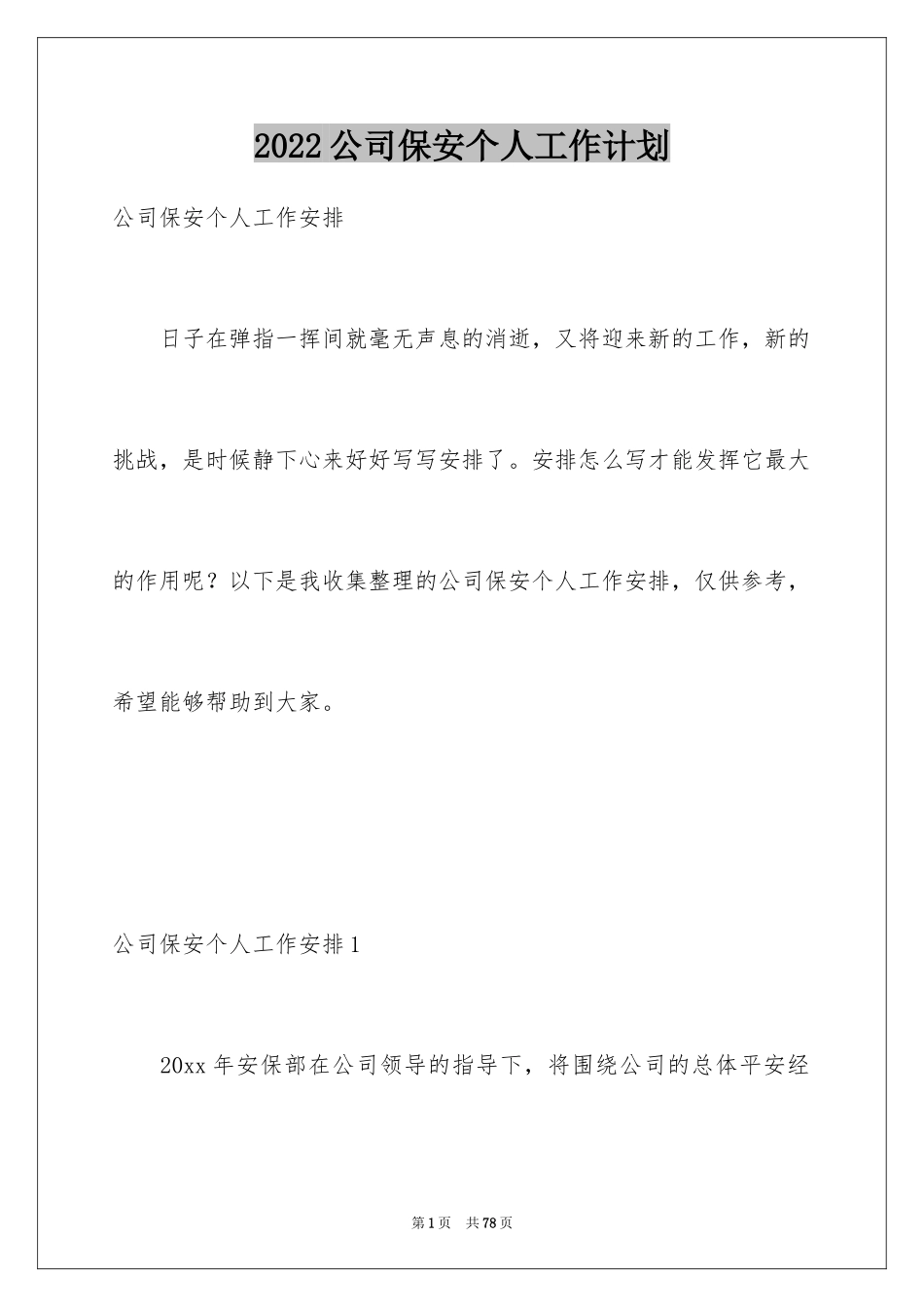 2022公司保安个人工作计划

公司保安个人工作安排

日子在弹指一挥间就毫无声息的消逝，又将迎来新的工作，新的挑战，是时候静下心来好好写写安排了。安排怎么写才能发挥它最大的作用呢？以下是我收集整理的公司保安个人工作安排，仅供参考，希望能够帮助到大家。

公司保安个人工作安排1

20xx年安保部在公司领导的指导下，将围绕公司的总体平安经

第1页 共78页